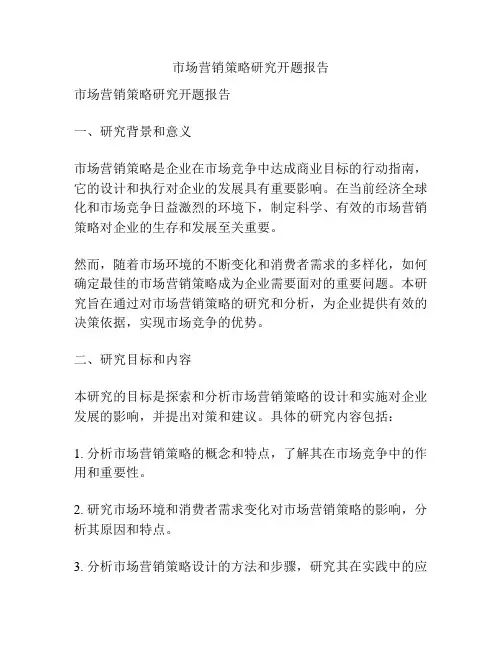 市场营销策略研究开题报告

市场营销策略研究开题报告

一、研究背景和意义

市场营销策略是企业在市场竞争中达成商业目标的行动指南，它的设计和执行对企业的发展具有重要影响。在当前经济全球化和市场竞争日益激烈的环境下，制定科学、有效的市场营销策略对企业的生存和发展至关重要。

然而，随着市场环境的不断变化和消费者需求的多样化，如何确定最佳的市场营销策略成为企业需要面对的重要问题。本研究旨在通过对市场营销策略的研究和分析，为企业提供有效的决策依据，实现市场竞争的优势。

二、研究目标和内容

本研究的目标是探索和分析市场营销策略的设计和实施对企业发展的影响，并提出对策和建议。具体的研究内容包括：

1. 分析市场营销策略的概念和特点，了解其在市场竞争中的作用和重要性。

2. 研究市场环境和消费者需求变化对市场营销策略的影响，分析其原因和特点。

3. 分析市场营销策略设计的方法和步骤，研究其在实践中的应